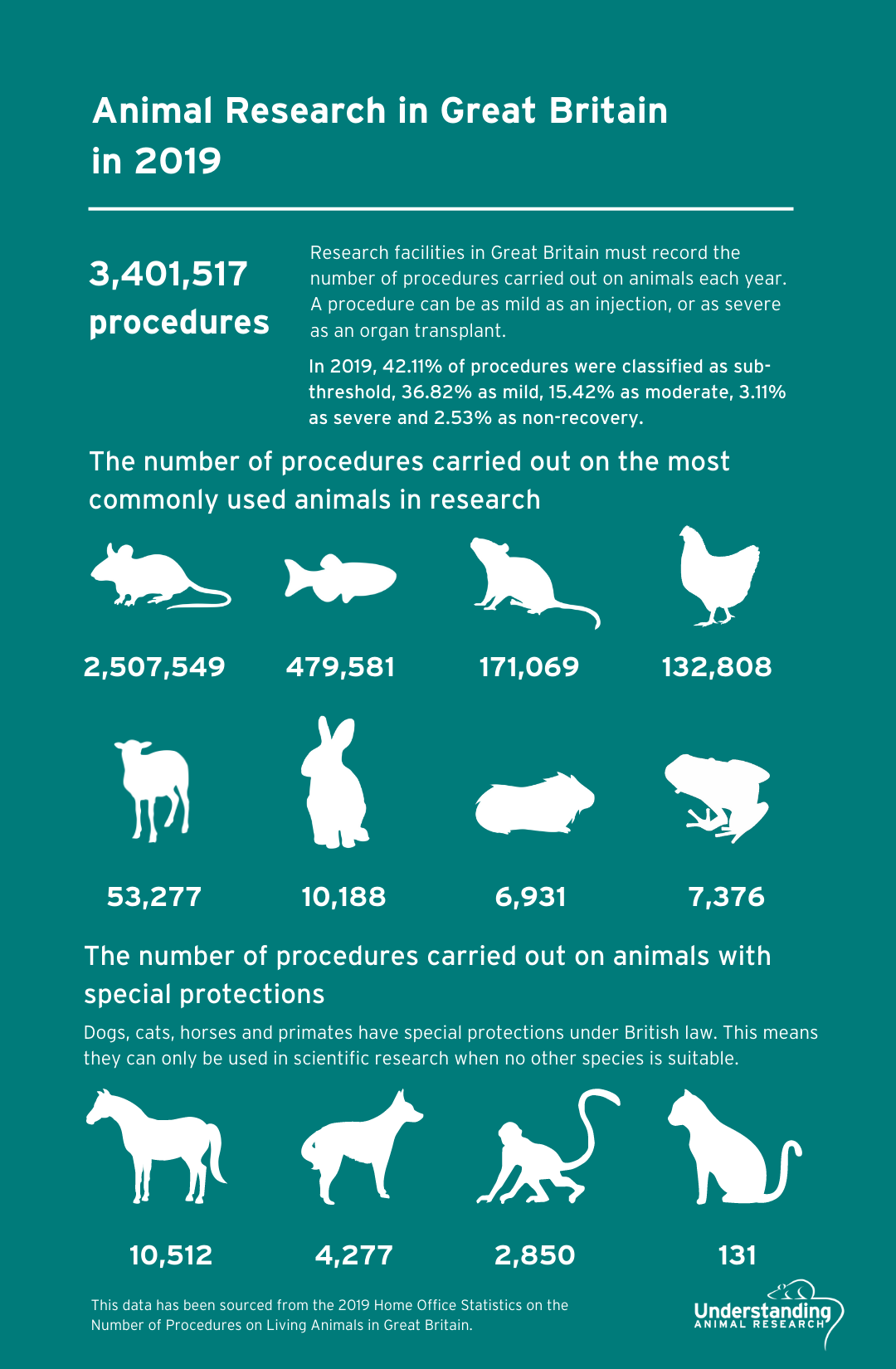 Animal Research in Great Britain in 2019

3,401,517 procedures

Research facilities in Great Britain must record the number of procedures carried out on animals each year. A procedure can be as mild as an injection, or as severe as an organ transplant.

In 2019, 42.11% of procedures were classified as sub-threshold, 36.82% as mild, 15.42% as moderate, 3.11% as severe and 2.53% as non-recovery.

The number of procedures carried out on the most commonly used animals in research

2,507,549

479,581

171,069

132,808

53,277

10,188

6,931

7,376

The number of procedures carried out on animals with special protections

Dogs, cats, horses and primates have special protections under British law. This means they can only be used in scientific research when no other species is suitable.

10,512

4,277

2,850

131

This data has been sourced from the 2019 Home Office Statistics on the Number of Procedures on Living Animals in Great Britain.

Understanding ANIMAL RESEARCH